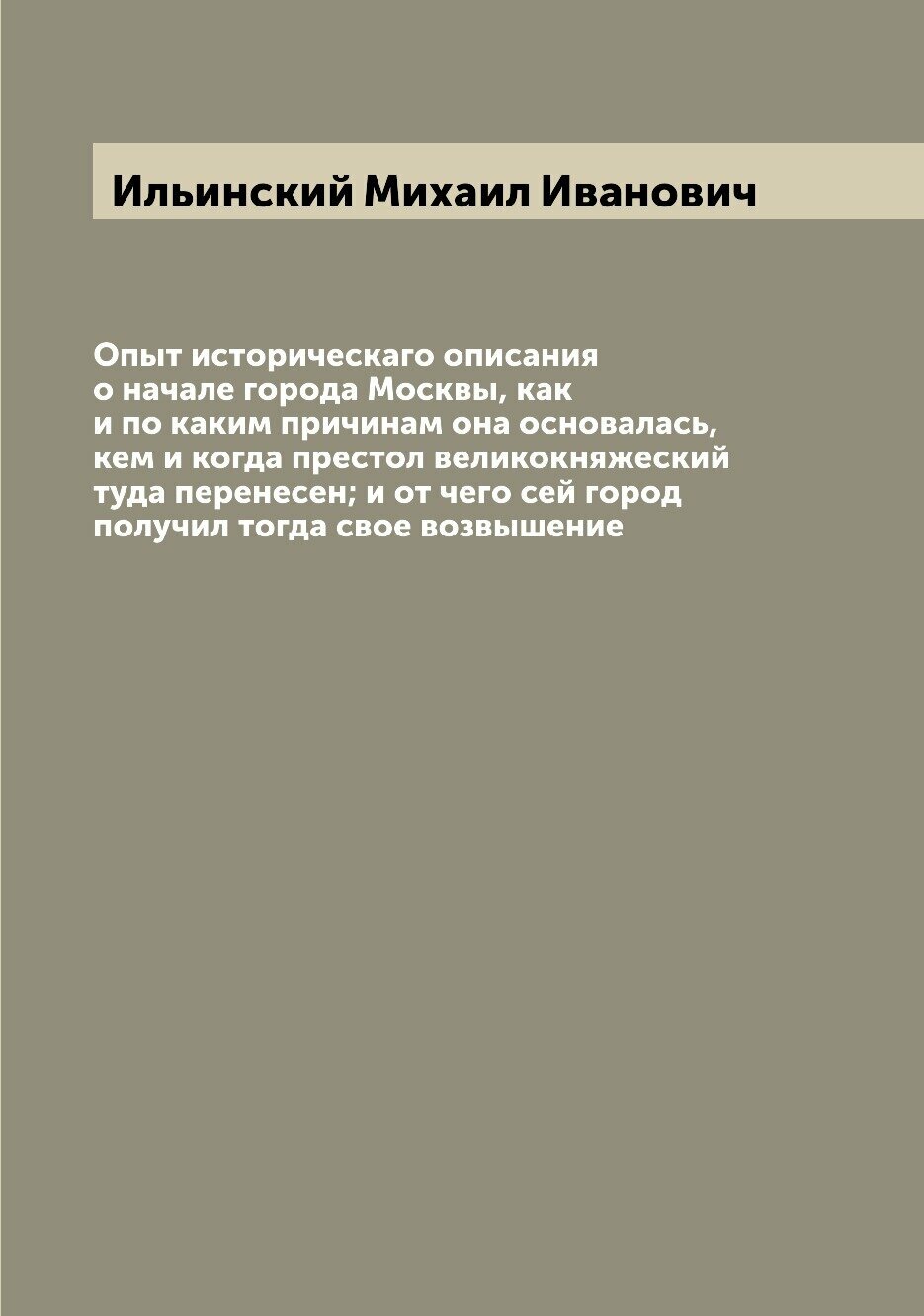 Ильинский Михаил Иванович

Опыт историческаго описания о начале города Москвы, как и по каким причинам она основалась, кем и когда престол великокняжеский туда перенесен; и от чего сей город получил тогда свое возвышение